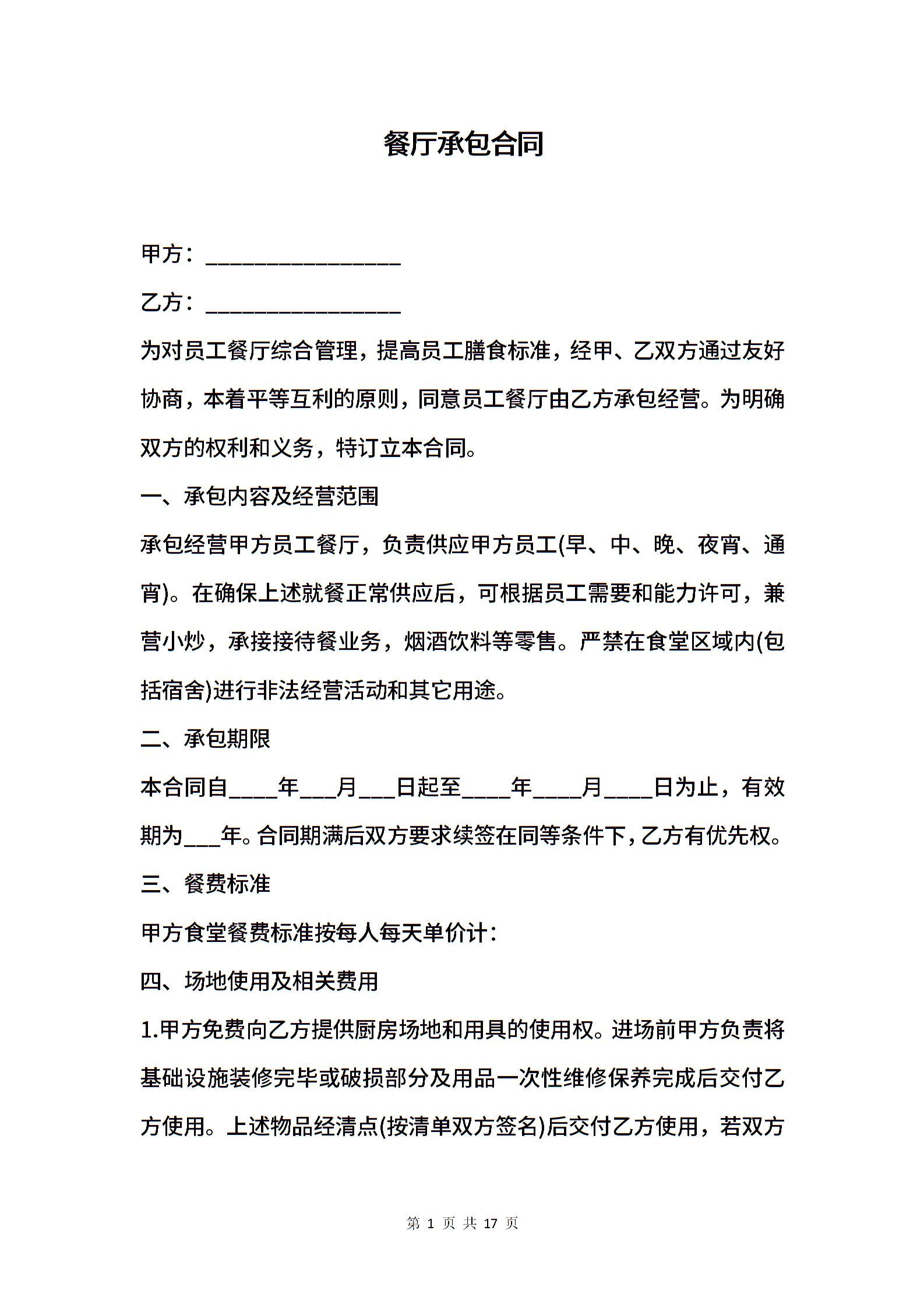 餐厅承包合同

甲方：________________

乙方：________________

为对员工餐厅综合管理，提高员工膳食标准，经甲、乙双方通过友好协商，本着平等互利的原则，同意员工餐厅由乙方承包经营。为明确双方的权利和义务，特订立本合同。

一、承包内容及经营范围

承包经营甲方员工餐厅，负责供应甲方员工(早、中、晚、夜宵、通宵)。在确保上述就餐正常供应后，可根据员工需要和能力许可，兼营小炒，承接接待餐业务，烟酒饮料等零售。严禁在食堂区域内(包括宿舍)进行非法经营活动和其它用途。

二、承包期限

本合同自____年___月___日起至____年____月____日为止，有效期为___年。合同期满后双方要求续签在同等条件下，乙方有优先权。

三、餐费标准

甲方食堂餐费标准按每人每天单价计：

四、场地使用及相关费用

1.甲方免费向乙方提供厨房场地和用具的使用权。进场前甲方负责将基础设施装修完毕或破损部分及用品一次性维修保养完成后交付乙方使用。上述物品经清点(按清单双方签名)后交付乙方使用，若双方

第 1 页 共 17 页